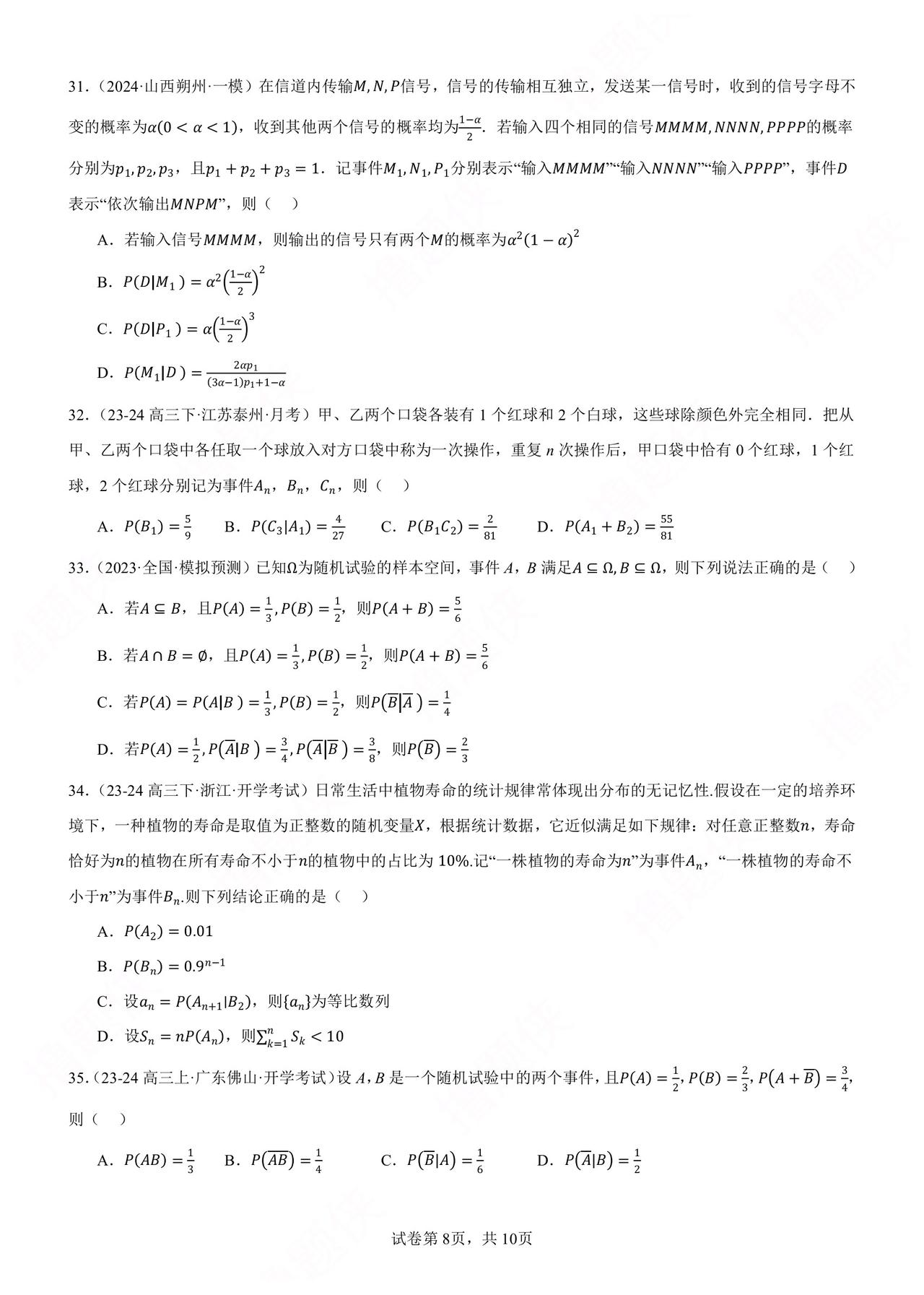 31.（2024·山西朔州·一模）在信道内传输$M,N,P$信号，信号的传输相互独立，发送某一信号时，收到的信号字母不变的概率为$\alpha(0<\alpha<1)$，收到其他两个信号的概率均为$\frac{1-\alpha}{2}$．若输入四个相同的信号$MMMM,NNNN,PPPP$的概率分别为$p_1,p_2,p_3$，且$p_1+p_2+p_3=1$．记事件$M_1,N_1,P_1$分别表示“输入$MMMM$”“输入$NNNN$”“输入$PPPP$”，事件$D$表示“依次输出$MNPM$”，则（　）

A．若输入信号$MMMM$，则输出的信号只有两个$M$的概率为$\alpha^2(1-\alpha)^2$

B．$P(D|M_1)=\alpha^2\left(\frac{1-\alpha}{2}\right)^2$

C．$P(D|P_1)=\alpha\left(\frac{1-\alpha}{2}\right)^3$

D．$P(M_1|D)=\frac{2\alpha p_1}{(3\alpha-1)p_1+1-\alpha}$

32.（23-24 高三下·江苏泰州·月考）甲、乙两个口袋各装有 1 个红球和 2 个白球，这些球除颜色外完全相同．把从甲、乙两个口袋中各任取一个球放入对方口袋中称为一次操作，重复 $n$ 次操作后，甲口袋中恰有 0 个红球，1 个红球，2 个红球分别记为事件$A_n$，$B_n$，$C_n$，则（　）

A．$P(B_1)=\frac{5}{9}$　B．$P(C_3|A_1)=\frac{4}{27}$　C．$P(B_1C_2)=\frac{2}{81}$　D．$P(A_1+B_2)=\frac{55}{81}$

33.（2023·全国·模拟预测）已知$\Omega$为随机试验的样本空间，事件 $A$，$B$ 满足$A\subseteq\Omega,B\subseteq\Omega$，则下列说法正确的是（　）

A．若$A\subseteq B$，且$P(A)=\frac{1}{3},P(B)=\frac{1}{2}$，则$P(A+B)=\frac{5}{6}$

B．若$A\cap B=\emptyset$，且$P(A)=\frac{1}{3},P(B)=\frac{1}{2}$，则$P(A+B)=\frac{5}{6}$

C．若$P(A)=P(A|B)=\frac{1}{3},P(B)=\frac{1}{2}$，则$P(\overline{B}|\overline{A})=\frac{1}{4}$

D．若$P(A)=\frac{1}{2},P(\overline{A}|B)=\frac{3}{4},P(\overline{A}|\overline{B})=\frac{3}{8}$，则$P(\overline{B})=\frac{2}{3}$

34.（23-24 高三下·浙江·开学考试）日常生活中植物寿命的统计规律常体现出分布的无记忆性.假设在一定的培养环境下，一种植物的寿命是取值为正整数的随机变量$X$，根据统计数据，它近似满足如下规律：对任意正整数$n$，寿命恰好为$n$的植物在所有寿命不小于$n$的植物中的占比为 10%.记“一株植物的寿命为$n$”为事件$A_n$，“一株植物的寿命不小于$n$”为事件$B_n$.则下列结论正确的是（　）

A．$P(A_2)=0.01$

B．$P(B_n)=0.9^{n-1}$

C．设$a_n=P(A_{n+1}|B_2)$，则$\{a_n\}$为等比数列

D．设$S_n=nP(A_n)$，则$\sum_{k=1}^{n}S_k<10$

35.（23-24 高三上·广东佛山·开学考试）设 $A$，$B$ 是一个随机试验中的两个事件，且$P(A)=\frac{1}{2},P(B)=\frac{2}{3},P(A+\overline{B})=\frac{3}{4}$，则（　）

A．$P(AB)=\frac{1}{3}$　B．$P(\overline{AB})=\frac{1}{4}$　C．$P(\overline{B}|A)=\frac{1}{6}$　D．$P(\overline{A}|B)=\frac{1}{2}$

试卷第 8页，共 10页